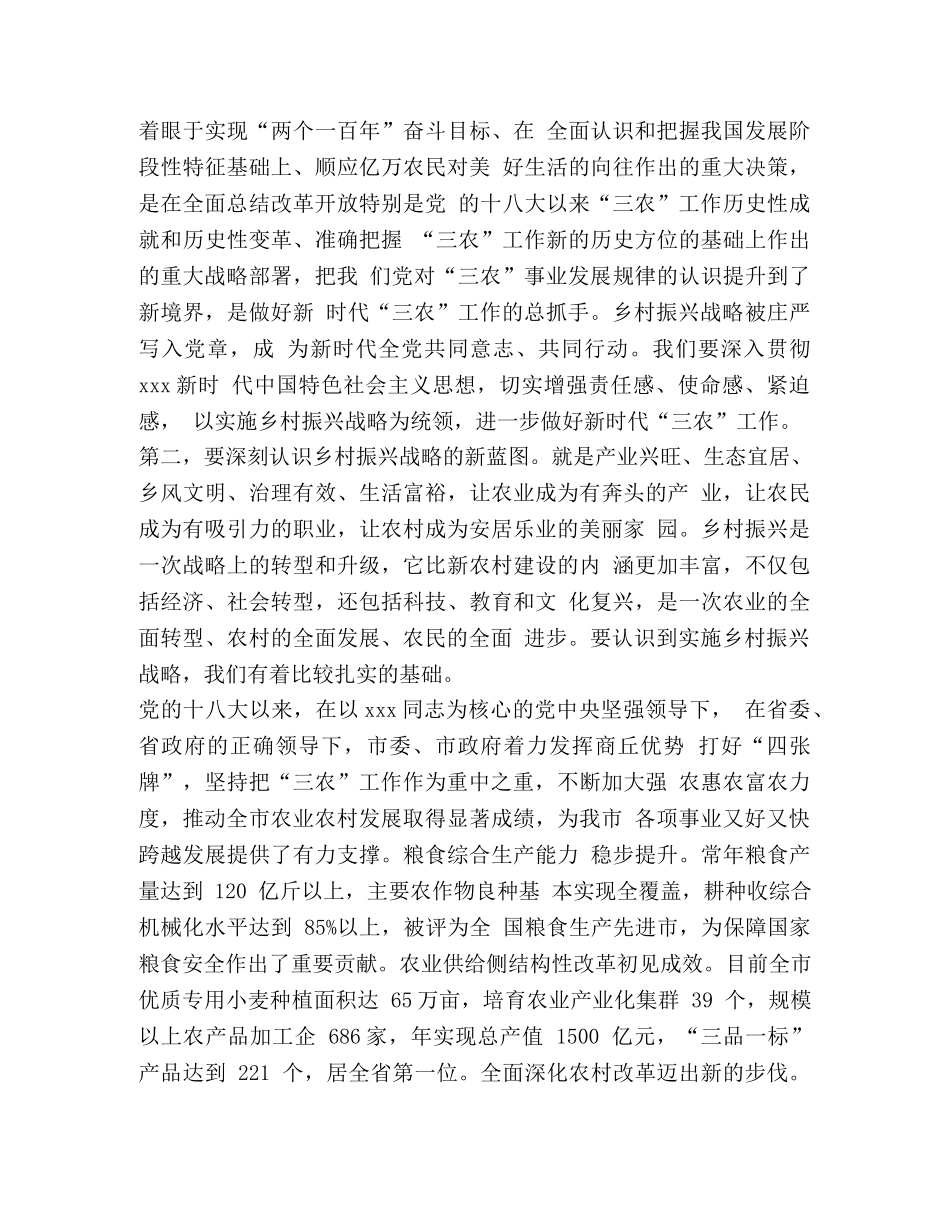 着眼于实现“两个一百年”奋斗目标、在 全面认识和把握我国发展阶段性特征基础上、顺应亿万农民对美 好生活的向往作出的重大决策，是在全面总结改革开放特别是党 的十八大以来“三农”工作历史性成就和历史性变革、准确把握 “三农”工作新的历史方位的基础上作出的重大战略部署，把我 们党对“三农”事业发展规律的认识提升到了新境界，是做好新 时代“三农”工作的总抓手。乡村振兴战略被庄严写入党章，成 为新时代全党共同意志、共同行动。我们要深入贯彻 xxx 新时 代中国特色社会主义思想，切实增强责任感、使命感、紧迫感， 以实施乡村振兴战略为统领，进一步做好新时代“三农”工作。
第二，要深刻认识乡村振兴战略的新蓝图。就是产业兴旺、生态宜居、乡风文明、治理有效、生活富裕，让农业成为有奔头的产 业，让农民成为有吸引力的职业，让农村成为安居乐业的美丽家 园。乡村振兴是一次战略上的转型和升级，它比新农村建设的内 涵更加丰富，不仅包括经济、社会转型，还包括科技、教育和文 化复兴，是一次农业的全面转型、农村的全面发展、农民的全面 进步。要认识到实施乡村振兴战略，我们有着比较扎实的基础。
党的十八大以来，在以 xxx 同志为核心的党中央坚强领导下， 在省委、省政府的正确领导下，市委、市政府着力发挥商丘优势 打好“四张牌”，坚持把“三农”工作作为重中之重，不断加大强 农惠农富农力度，推动全市农业农村发展取得显著成绩，为我市 各项事业又好又快跨越发展提供了有力支撑。粮食综合生产能力 稳步提升。常年粮食产量达到 120 亿斤以上，主要农作物良种基 本实现全覆盖，耕种收综合机械化水平达到 85%以上，被评为全 国粮食生产先进市，为保障国家粮食安全作出了重要贡献。农业供给侧结构性改革初见成效。目前全市优质专用小麦种植面积达 65 万亩，培育农业产业化集群 39 个，规模以上农产品加工企 686 家，年实现总产值 1500 亿元，“三品一标”产品达到 221 个，居全省第一位。全面深化农村改革迈出新的步伐。